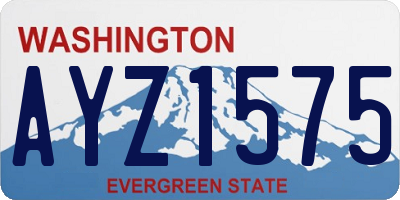 WASHINGTON

AYZ1575

EVERGREEN STATE